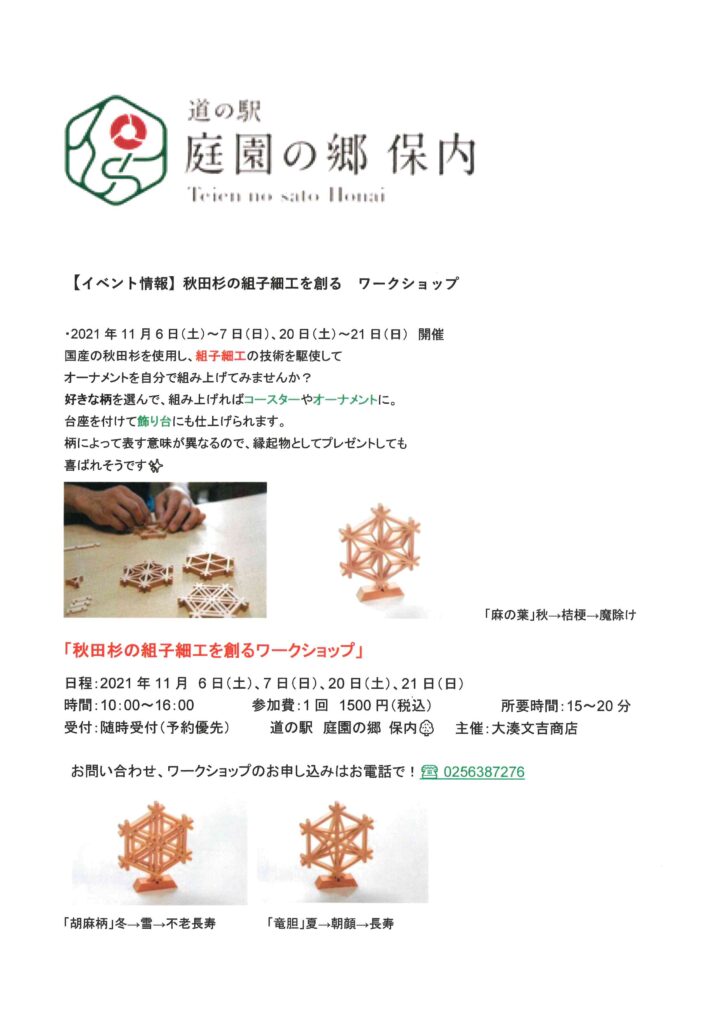 道の駅
庭園の郷 保内
Teien no sato Honai

【イベント情報】秋田杉の組子細工を創る　ワークショップ

・2021 年 11 月 6 日(土)~7 日(日)、20 日(土)~21 日(日)　開催
国産の秋田杉を使用し、組子細工の技術を駆使して
オーナメントを自分で組み上げてみませんか？
好きな柄を選んで、組み上げればコースターやオーナメントに。
台座を付けて飾り台にも仕上げられます。
柄によって表す意味が異なるので、縁起物としてプレゼントしても
喜ばれそうです

「麻の葉」秋→桔梗→魔除け

「秋田杉の組子細工を創るワークショップ」

日程：2021 年 11 月 6 日(土)、7 日(日)、20 日(土)、21 日(日)
時間：10:00~16:00　参加費：1 回 1500 円(税込)　所要時間：15~20 分
受付：随時受付(予約優先)　道の駅 庭園の郷 保内　主催：大湊文吉商店

お問い合わせ、ワークショップのお申し込みはお電話で！ 0256387276

「胡麻柄」冬→雪→不老長寿　「竜胆」夏→朝顔→長寿